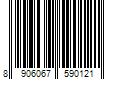 8 906067 590121